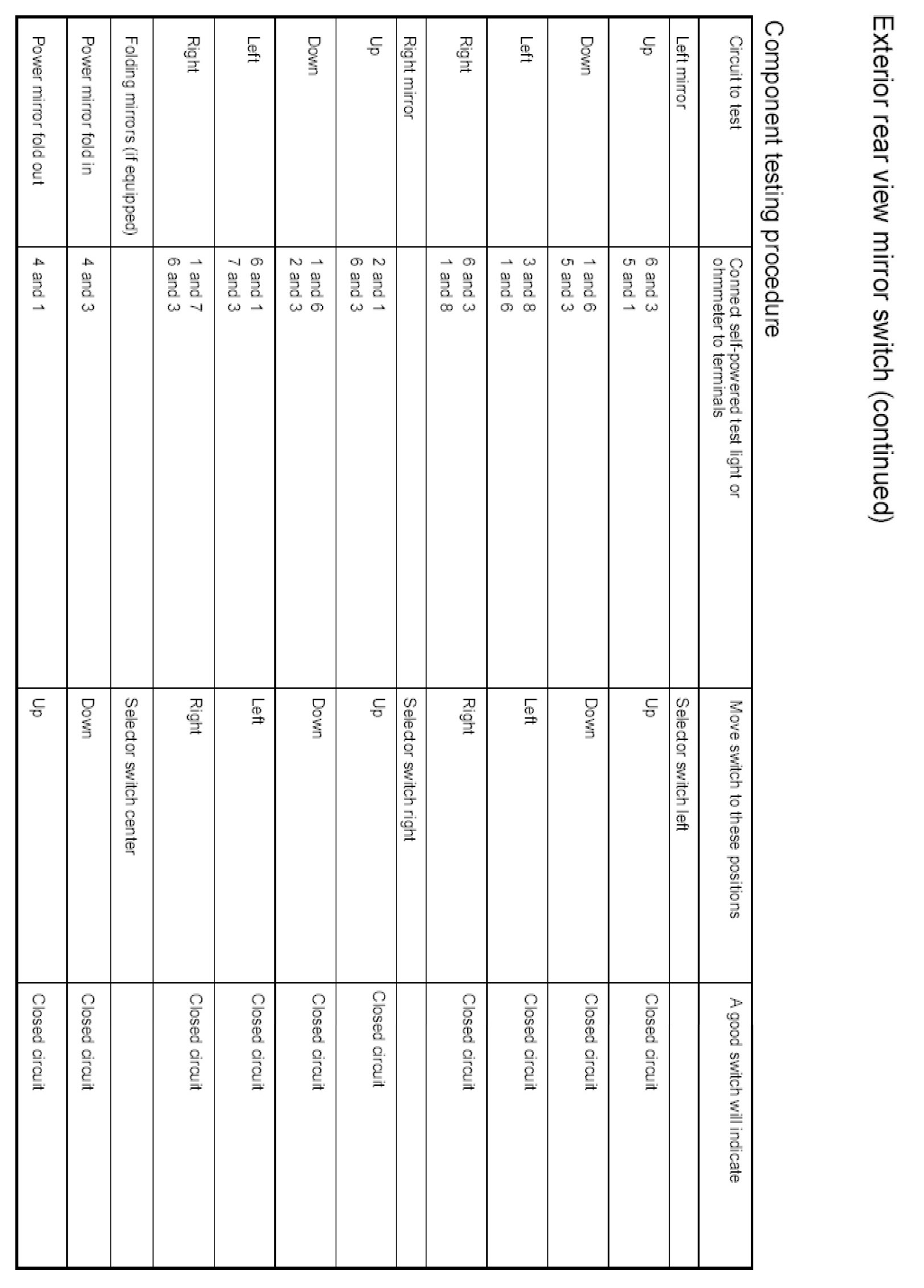 Exterior rear view mirror switch (continued)

Component testing procedure

| Circuit to test | Connect self-powered test light or ohmmeter to terminals | Move switch to these positions | A good switch will indicate |
|---|---|---|---|
| Left mirror | | Selector switch left | |
| Up | 6 and 3 5 and 1 | Up | Closed circuit |
| Down | 1 and 6 5 and 3 | Down | Closed circuit |
| Left | 3 and 8 1 and 6 | Left | Closed circuit |
| Right | 6 and 3 1 and 8 | Right | Closed circuit |
| Right mirror | | Selector switch right | |
| Up | 2 and 1 6 and 3 | Up | Closed circuit |
| Down | 1 and 6 2 and 3 | Down | Closed circuit |
| Left | 6 and 1 7 and 3 | Left | Closed circuit |
| Right | 1 and 7 6 and 3 | Right | Closed circuit |
| Folding mirrors (if equipped) | | Selector switch center | |
| Power mirror fold in | 4 and 3 | Down | Closed circuit |
| Power mirror fold out | 4 and 1 | Up | Closed circuit |